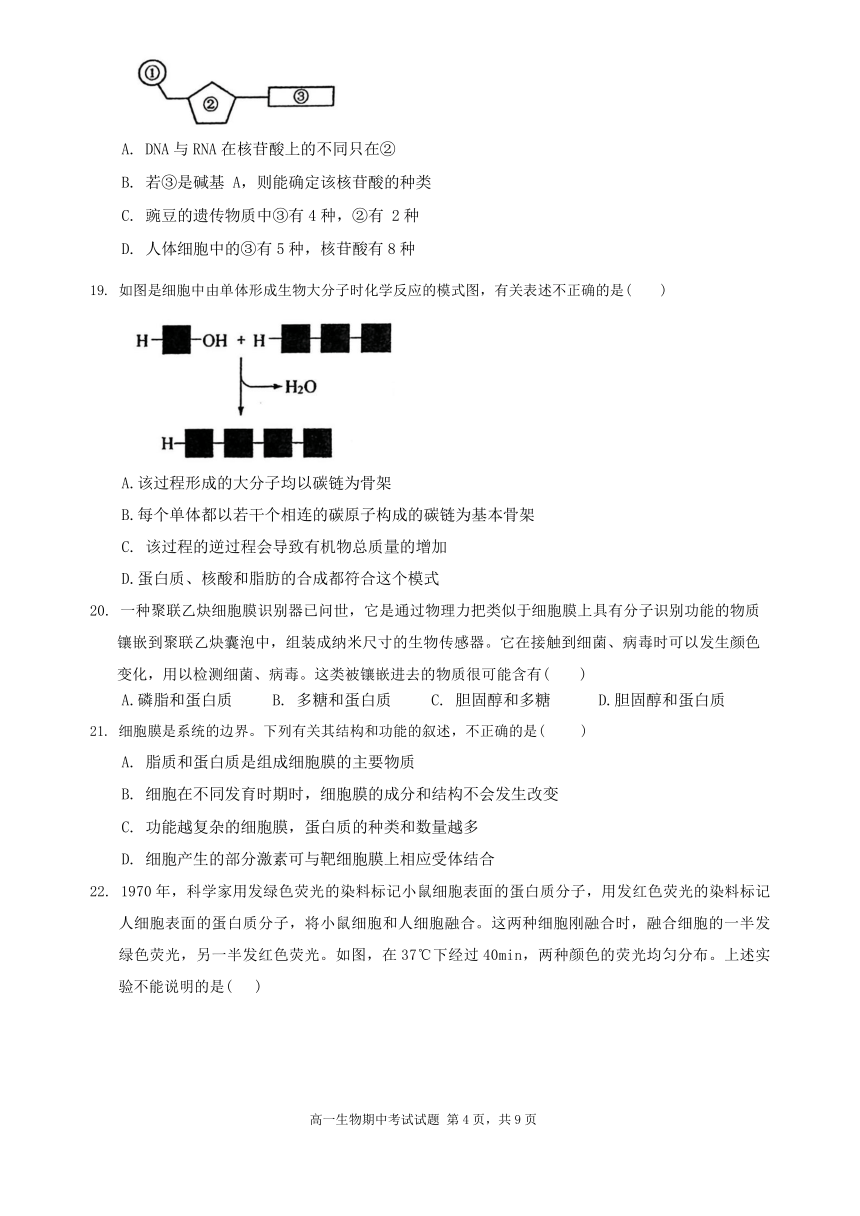 ①
②
③

A. DNA 与 RNA 在核苷酸上的不同只在②

B. 若③是碱基 A，则能确定该核苷酸的种类

C. 豌豆的遗传物质中③有 4 种，②有 2 种

D. 人体细胞中的③有 5 种，核苷酸有 8 种

19. 如图是细胞中由单体形成生物大分子时化学反应的模式图，有关表述不正确的是(　　)

H—■—OH + H—■—■—■
$H_2O$
H—■—■—■—■

A.该过程形成的大分子均以碳链为骨架

B.每个单体都以若干个相连的碳原子构成的碳链为基本骨架

C. 该过程的逆过程会导致有机物总质量的增加

D.蛋白质、核酸和脂肪的合成都符合这个模式

20. 一种聚联乙炔细胞膜识别器已问世，它是通过物理力把类似于细胞膜上具有分子识别功能的物质镶嵌到聚联乙炔囊泡中，组装成纳米尺寸的生物传感器。它在接触到细菌、病毒时可以发生颜色变化，用以检测细菌、病毒。这类被镶嵌进去的物质很可能含有(　　)

A.磷脂和蛋白质　　B. 多糖和蛋白质　　C. 胆固醇和多糖　　D.胆固醇和蛋白质

21. 细胞膜是系统的边界。下列有关其结构和功能的叙述，不正确的是(　　)

A. 脂质和蛋白质是组成细胞膜的主要物质

B. 细胞在不同发育时期时，细胞膜的成分和结构不会发生改变

C. 功能越复杂的细胞膜，蛋白质的种类和数量越多

D. 细胞产生的部分激素可与靶细胞膜上相应受体结合

22. 1970 年，科学家用发绿色荧光的染料标记小鼠细胞表面的蛋白质分子，用发红色荧光的染料标记人细胞表面的蛋白质分子，将小鼠细胞和人细胞融合。这两种细胞刚融合时，融合细胞的一半发绿色荧光，另一半发红色荧光。如图，在 37℃下经过 40min，两种颜色的荧光均匀分布。上述实验不能说明的是(　　)

高一生物期中考试试题 第 4 页，共 9 页